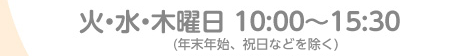 火・水・木曜日 10:00～15:30
(年末年始、祝日などを除く)